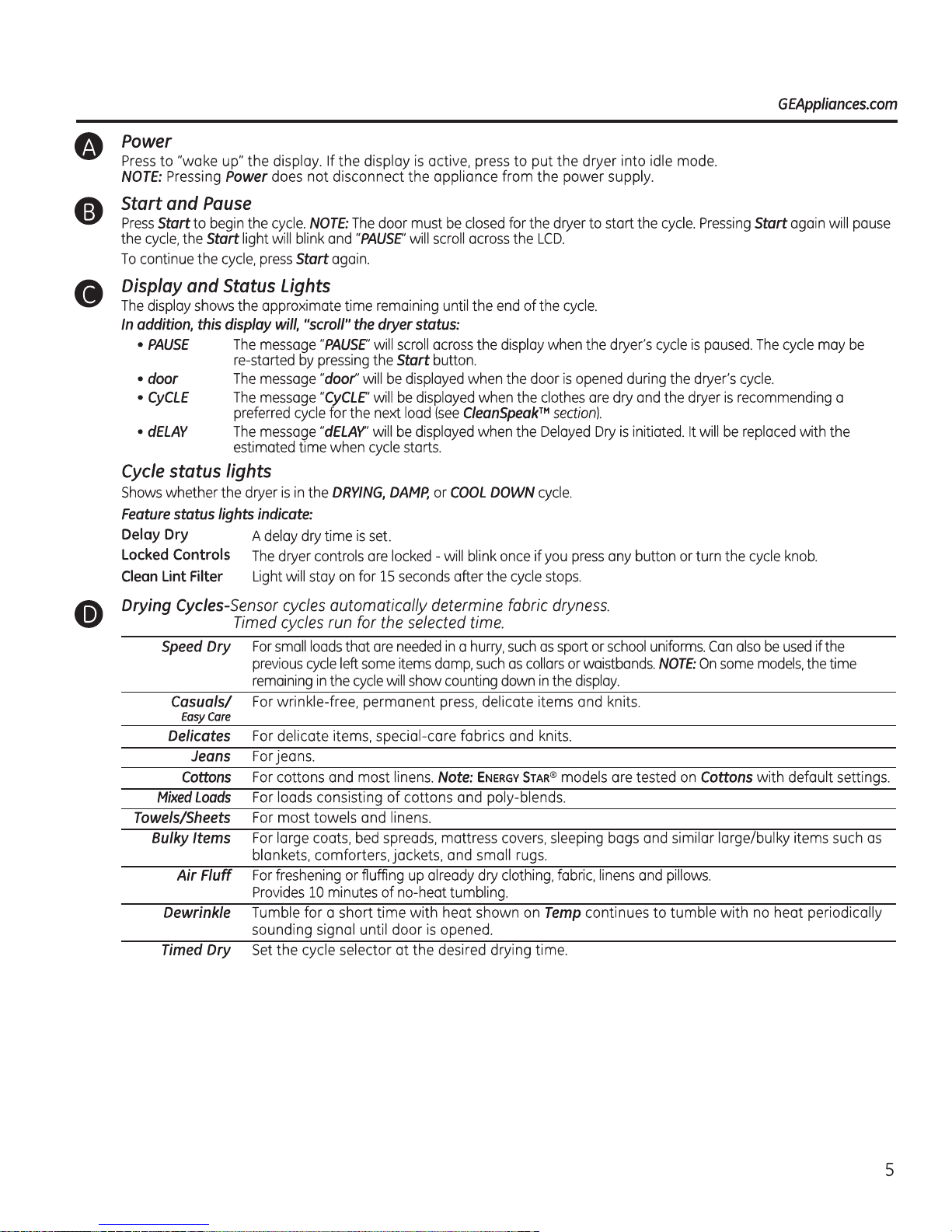 GEAppliances.com

A

Power

Press to "wake up" the display. If the display is active, press to put the dryer into idle mode.
NOTE: Pressing Power does not disconnect the appliance from the power supply.

B

Start and Pause

Press Start to begin the cycle. NOTE: The door must be closed for the dryer to start the cycle. Pressing Start again will pause the cycle, the Start light will blink and "PAUSE" will scroll across the LCD.

To continue the cycle, press Start again.

C

Display and Status Lights

The display shows the approximate time remaining until the end of the cycle.
In addition, this display will, "scroll" the dryer status:

• PAUSE The message "PAUSE" will scroll across the display when the dryer's cycle is paused. The cycle may be re-started by pressing the Start button.
• door The message "door" will be displayed when the door is opened during the dryer's cycle.
• CyCLE The message "CyCLE" will be displayed when the clothes are dry and the dryer is recommending a preferred cycle for the next load (see CleanSpeak™ section).
• dELAY The message "dELAY" will be displayed when the Delayed Dry is initiated. It will be replaced with the estimated time when cycle starts.

Cycle status lights

Shows whether the dryer is in the DRYING, DAMP, or COOL DOWN cycle.

Feature status lights indicate:

Delay Dry A delay dry time is set.
Locked Controls The dryer controls are locked - will blink once if you press any button or turn the cycle knob.
Clean Lint Filter Light will stay on for 15 seconds after the cycle stops.

D

Drying Cycles-Sensor cycles automatically determine fabric dryness.
Timed cycles run for the selected time.

Speed Dry For small loads that are needed in a hurry, such as sport or school uniforms. Can also be used if the previous cycle left some items damp, such as collars or waistbands. NOTE: On some models, the time remaining in the cycle will show counting down in the display.

Casuals/ Easy Care For wrinkle-free, permanent press, delicate items and knits.

Delicates For delicate items, special-care fabrics and knits.

Jeans For jeans.

Cottons For cottons and most linens. Note: ENERGY STAR® models are tested on Cottons with default settings.

Mixed Loads For loads consisting of cottons and poly-blends.

Towels/Sheets For most towels and linens.

Bulky Items For large coats, bed spreads, mattress covers, sleeping bags and similar large/bulky items such as blankets, comforters, jackets, and small rugs.

Air Fluff For freshening or fluffing up already dry clothing, fabric, linens and pillows.
Provides 10 minutes of no-heat tumbling.

Dewrinkle Tumble for a short time with heat shown on Temp continues to tumble with no heat periodically sounding signal until door is opened.

Timed Dry Set the cycle selector at the desired drying time.

5